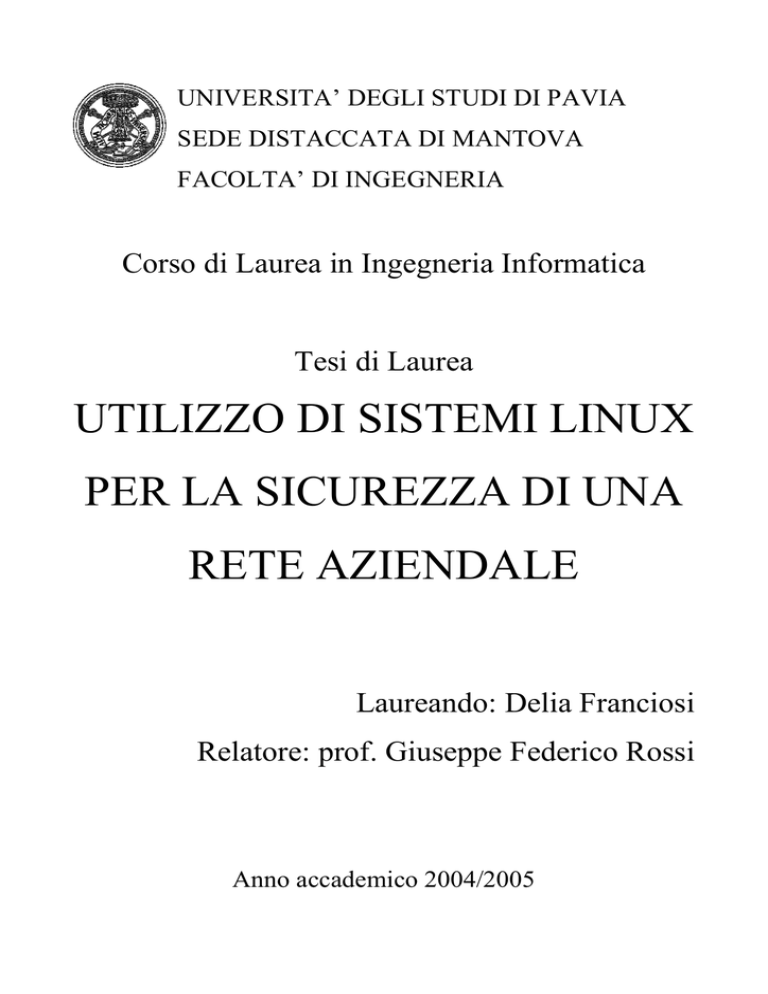 UNIVERSITA’ DEGLI STUDI DI PAVIA
SEDE DISTACCATA DI MANTOVA
FACOLTA’ DI INGEGNERIA

Corso di Laurea in Ingegneria Informatica

Tesi di Laurea

UTILIZZO DI SISTEMI LINUX PER LA SICUREZZA DI UNA RETE AZIENDALE

Laureando: Delia Franciosi

Relatore: prof. Giuseppe Federico Rossi

Anno accademico 2004/2005